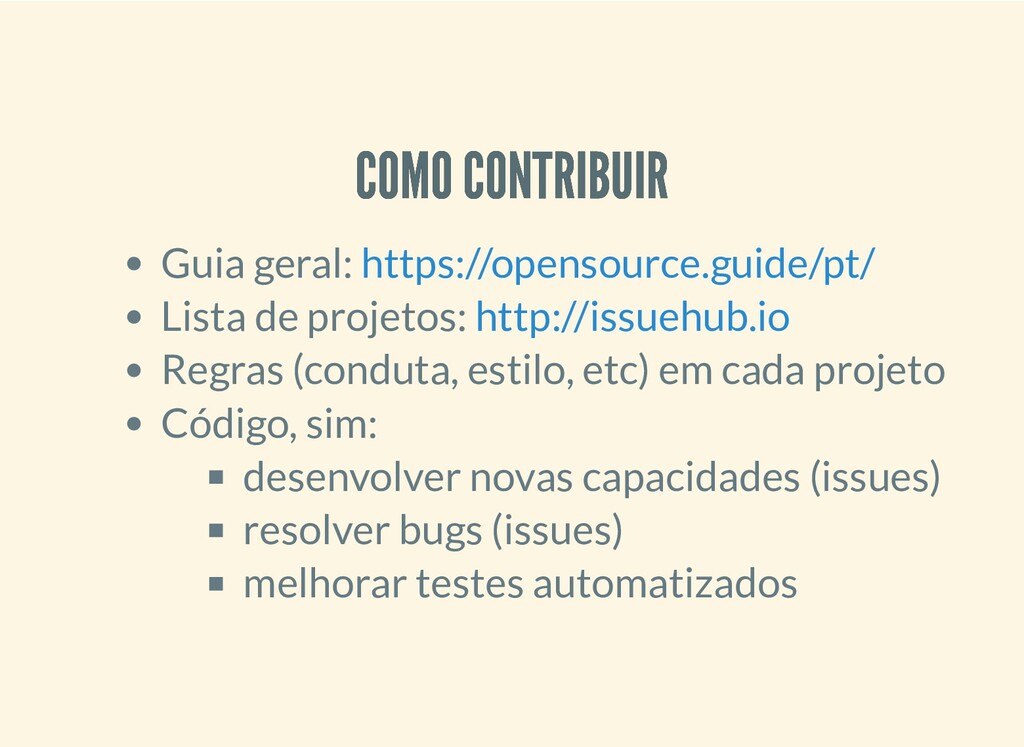 COMO CONTRIBUIR

- Guia geral: https://opensource.guide/pt/
- Lista de projetos: http://issuehub.io
- Regras (conduta, estilo, etc) em cada projeto
- Código, sim:
  - desenvolver novas capacidades (issues)
  - resolver bugs (issues)
  - melhorar testes automatizados